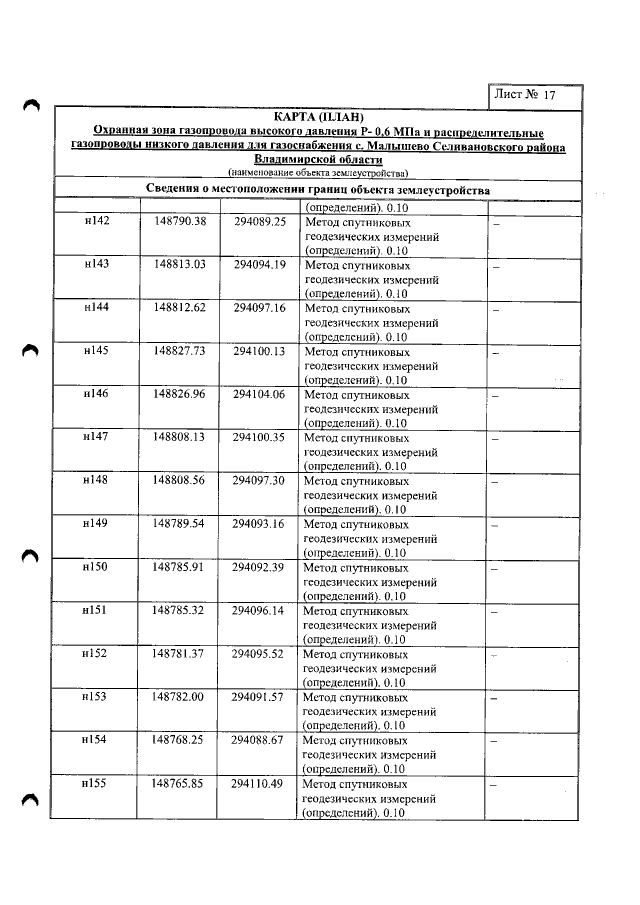 Лист № 17

КАРТА (ПЛАН)
Охранная зона газопровода высокого давления Р- 0,6 МПа и распределительные газопроводы низкого давления для газоснабжения с. Малышево Селивановского района Владимирской области
(наименование объекта землеустройства)

Сведения о местоположении границ объекта землеустройства

|  |  |  | (определений). 0.10 |  |
|---|---|---|---|---|
| н142 | 148790.38 | 294089.25 | Метод спутниковых геодезических измерений (определений). 0.10 | – |
| н143 | 148813.03 | 294094.19 | Метод спутниковых геодезических измерений (определений). 0.10 | – |
| н144 | 148812.62 | 294097.16 | Метод спутниковых геодезических измерений (определений). 0.10 | – |
| н145 | 148827.73 | 294100.13 | Метод спутниковых геодезических измерений (определений). 0.10 | – |
| н146 | 148826.96 | 294104.06 | Метод спутниковых геодезических измерений (определений). 0.10 | – |
| н147 | 148808.13 | 294100.35 | Метод спутниковых геодезических измерений (определений). 0.10 | – |
| н148 | 148808.56 | 294097.30 | Метод спутниковых геодезических измерений (определений). 0.10 | – |
| н149 | 148789.54 | 294093.16 | Метод спутниковых геодезических измерений (определений). 0.10 | – |
| н150 | 148785.91 | 294092.39 | Метод спутниковых геодезических измерений (определений). 0.10 | – |
| н151 | 148785.32 | 294096.14 | Метод спутниковых геодезических измерений (определений). 0.10 | – |
| н152 | 148781.37 | 294095.52 | Метод спутниковых геодезических измерений (определений). 0.10 | – |
| н153 | 148782.00 | 294091.57 | Метод спутниковых геодезических измерений (определений). 0.10 | – |
| н154 | 148768.25 | 294088.67 | Метод спутниковых геодезических измерений (определений). 0.10 | – |
| н155 | 148765.85 | 294110.49 | Метод спутниковых геодезических измерений (определений). 0.10 | – |